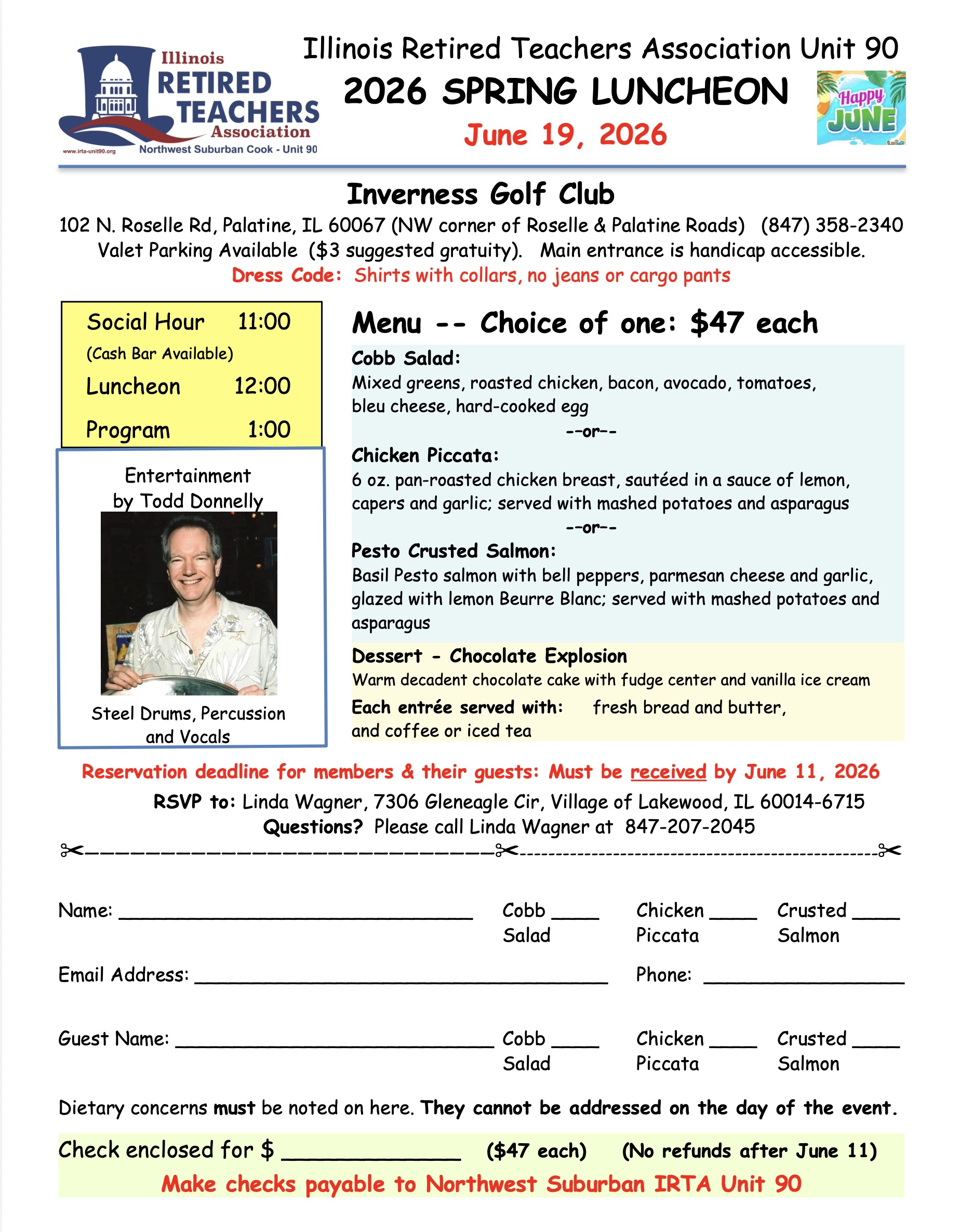 Illinois RETIRED TEACHERS Association
www.irta-unit90.org
Northwest Suburban Cook - Unit 90

Illinois Retired Teachers Association Unit 90
2026 SPRING LUNCHEON
June 19, 2026

Happy JUNE

Inverness Golf Club
102 N. Roselle Rd, Palatine, IL 60067 (NW corner of Roselle & Palatine Roads) (847) 358-2340
Valet Parking Available ($3 suggested gratuity). Main entrance is handicap accessible.
Dress Code: Shirts with collars, no jeans or cargo pants

Social Hour 11:00
(Cash Bar Available)
Luncheon 12:00
Program 1:00

Entertainment by Todd Donnelly

Steel Drums, Percussion and Vocals

Menu -- Choice of one: $47 each

Cobb Salad:
Mixed greens, roasted chicken, bacon, avocado, tomatoes, bleu cheese, hard-cooked egg
--or--
Chicken Piccata:
6 oz. pan-roasted chicken breast, sautéed in a sauce of lemon, capers and garlic; served with mashed potatoes and asparagus
--or--
Pesto Crusted Salmon:
Basil Pesto salmon with bell peppers, parmesan cheese and garlic, glazed with lemon Beurre Blanc; served with mashed potatoes and asparagus

Dessert - Chocolate Explosion
Warm decadent chocolate cake with fudge center and vanilla ice cream
Each entrée served with: fresh bread and butter, and coffee or iced tea

Reservation deadline for members & their guests: Must be received by June 11, 2026
RSVP to: Linda Wagner, 7306 Gleneagle Cir, Village of Lakewood, IL 60014-6715
Questions? Please call Linda Wagner at 847-207-2045

Name: ______ Cobb Salad ____ Chicken Piccata ____ Crusted Salmon ____

Email Address: ______ Phone: ______

Guest Name: ______ Cobb Salad ____ Chicken Piccata ____ Crusted Salmon ____

Dietary concerns must be noted on here. They cannot be addressed on the day of the event.

Check enclosed for $ ______ ($47 each) (No refunds after June 11)
Make checks payable to Northwest Suburban IRTA Unit 90